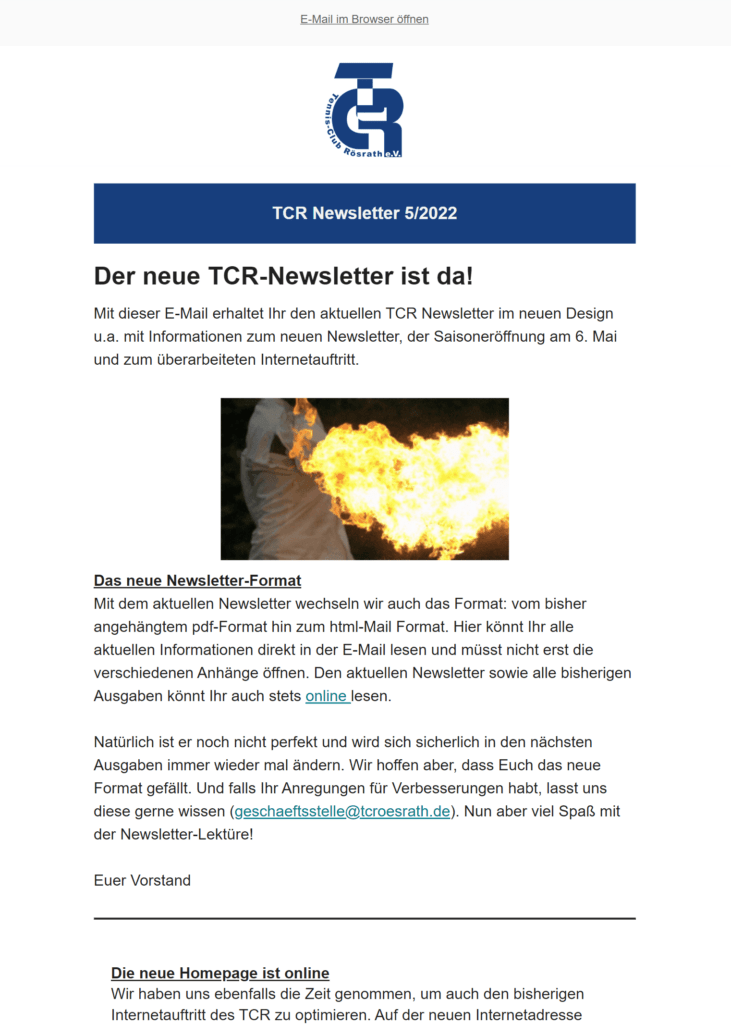 E-Mail im Browser öffnen

TCR
Tennis-Club Rösrath e.V.

TCR Newsletter 5/2022

Der neue TCR-Newsletter ist da!

Mit dieser E-Mail erhaltet Ihr den aktuellen TCR Newsletter im neuen Design u.a. mit Informationen zum neuen Newsletter, der Saisoneröffnung am 6. Mai und zum überarbeiteten Internetauftritt.

Das neue Newsletter-Format
Mit dem aktuellen Newsletter wechseln wir auch das Format: vom bisher angehängtem pdf-Format hin zum html-Mail Format. Hier könnt Ihr alle aktuellen Informationen direkt in der E-Mail lesen und müsst nicht erst die verschiedenen Anhänge öffnen. Den aktuellen Newsletter sowie alle bisherigen Ausgaben könnt Ihr auch stets online lesen.

Natürlich ist er noch nicht perfekt und wird sich sicherlich in den nächsten Ausgaben immer wieder mal ändern. Wir hoffen aber, dass Euch das neue Format gefällt. Und falls Ihr Anregungen für Verbesserungen habt, lasst uns diese gerne wissen (geschaeftsstelle@tcroesrath.de). Nun aber viel Spaß mit der Newsletter-Lektüre!

Euer Vorstand

Die neue Homepage ist online
Wir haben uns ebenfalls die Zeit genommen, um auch den bisherigen Internetauftritt des TCR zu optimieren. Auf der neuen Internetadresse